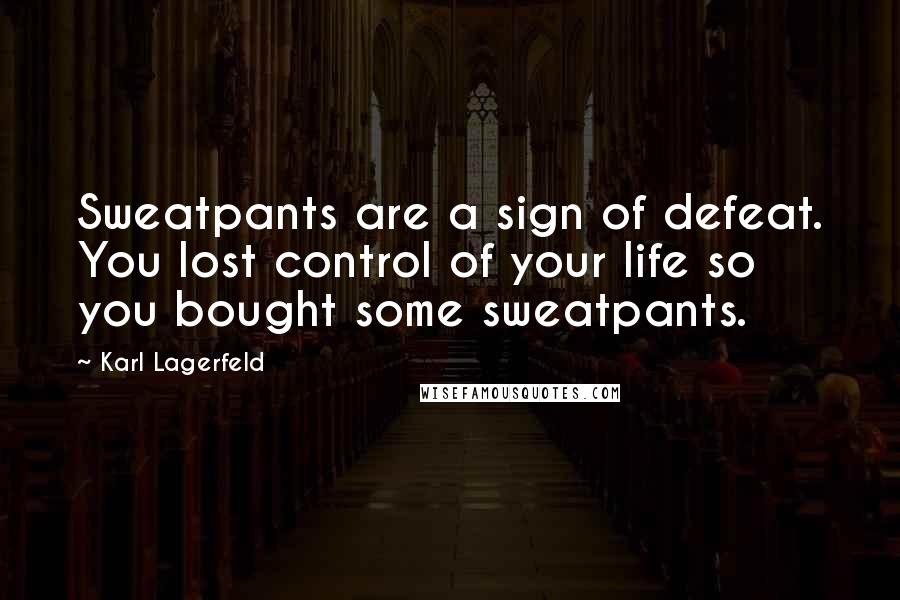 Sweatpants are a sign of defeat. You lost control of your life so you bought some sweatpants.

~ Karl Lagerfeld

WISEFAMOUSQUOTES.COM